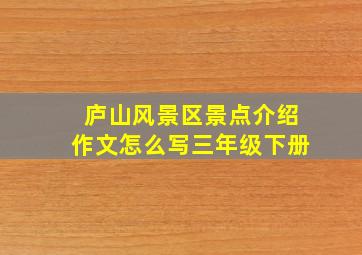 庐山风景区景点介绍
作文怎么写三年级下册